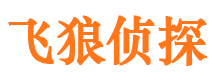 飞狼侦探